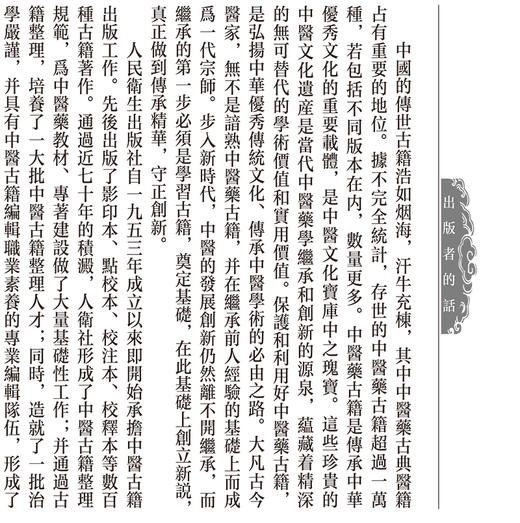 出版者的話

中國的傳世古籍浩如烟海，汗牛充棟，其中中醫藥古典醫籍占有重要的地位。據不完全統計，存世的中醫藥古籍超過一萬種，若包括不同版本在内，數量更多。中醫藥古籍是傳承中華優秀文化的重要載體，是中醫文化寶庫中之瑰寶。這些珍貴的中醫文化遺産是當代中醫藥學繼承和創新的源泉，藴藏着精深的無可替代的學術價值和實用價值。保護和利用好中醫藥古籍，是弘揚中華優秀傳統文化、傳承中醫學術的必由之路。大凡古今醫家，無不是諳熟中醫藥古籍，并在繼承前人經驗的基礎上而成爲一代宗師。步入新時代，中醫的發展創新仍然離不開繼承，而繼承的第一步必須是學習古籍，奠定基礎，在此基礎上創立新説，真正做到傳承精華，守正創新。

人民衛生出版社自一九五三年成立以來即開始承擔中醫古籍出版工作。先後出版了影印本、點校本、校注本、校釋本等數百種古籍著作。通過近七十年的積澱，人衛社形成了中醫古籍整理規範，爲中醫藥教材、專著建設做了大量基礎性工作；并通過古籍整理，培養了一大批中醫古籍整理人才；同時，造就了一批治學嚴謹，并具有中醫古籍編輯職業素養的專業編輯隊伍，形成了